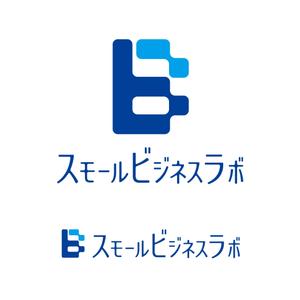 スモールビジネスラボ

スモールビジネスラボ